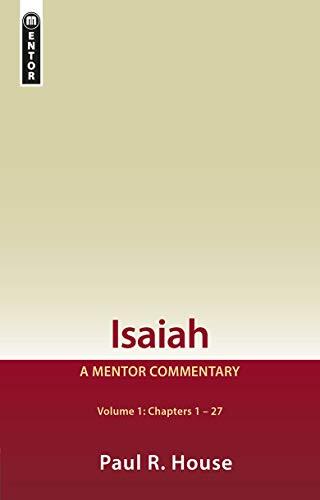 MENTOR

Isaiah

A MENTOR COMMENTARY

Volume 1: Chapters 1 – 27

Paul R. House